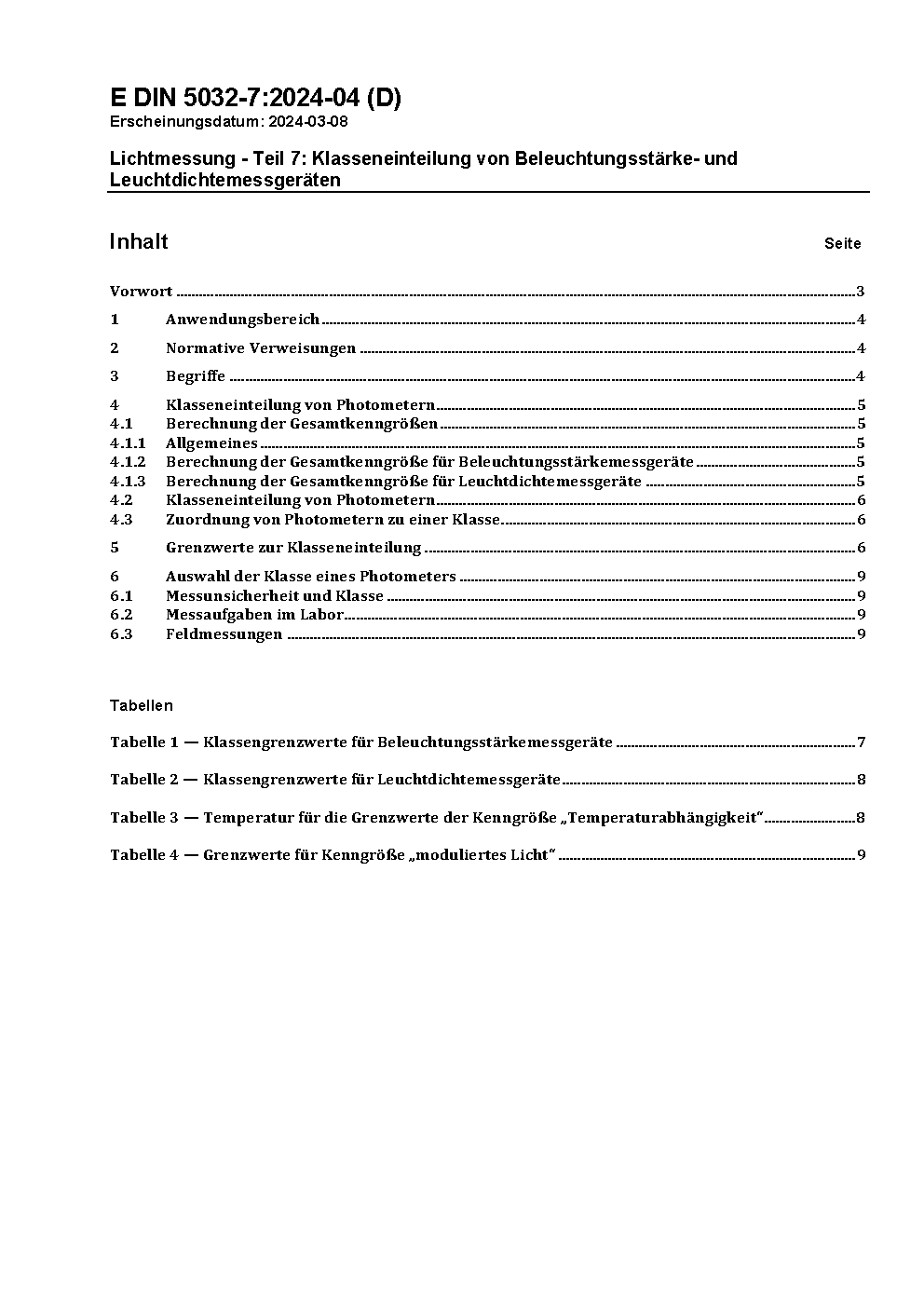 E DIN 5032-7:2024-04 (D)
Erscheinungsdatum: 2024-03-08

Lichtmessung - Teil 7: Klasseneinteilung von Beleuchtungsstärke- und Leuchtdichtemessgeräten

Inhalt Seite

Vorwort 3
1 Anwendungsbereich 4
2 Normative Verweisungen 4
3 Begriffe 4
4 Klasseneinteilung von Photometern 5
4.1 Berechnung der Gesamtkenngrößen 5
4.1.1 Allgemeines 5
4.1.2 Berechnung der Gesamtkenngröße für Beleuchtungsstärkemessgeräte 5
4.1.3 Berechnung der Gesamtkenngröße für Leuchtdichtemessgeräte 5
4.2 Klasseneinteilung von Photometern 6
4.3 Zuordnung von Photometern zu einer Klasse 6
5 Grenzwerte zur Klasseneinteilung 6
6 Auswahl der Klasse eines Photometers 9
6.1 Messunsicherheit und Klasse 9
6.2 Messaufgaben im Labor 9
6.3 Feldmessungen 9

Tabellen

Tabelle 1 — Klassengrenzwerte für Beleuchtungsstärkemessgeräte 7

Tabelle 2 — Klassengrenzwerte für Leuchtdichtemessgeräte 8

Tabelle 3 — Temperatur für die Grenzwerte der Kenngröße „Temperaturabhängigkeit" 8

Tabelle 4 — Grenzwerte für Kenngröße „moduliertes Licht" 9